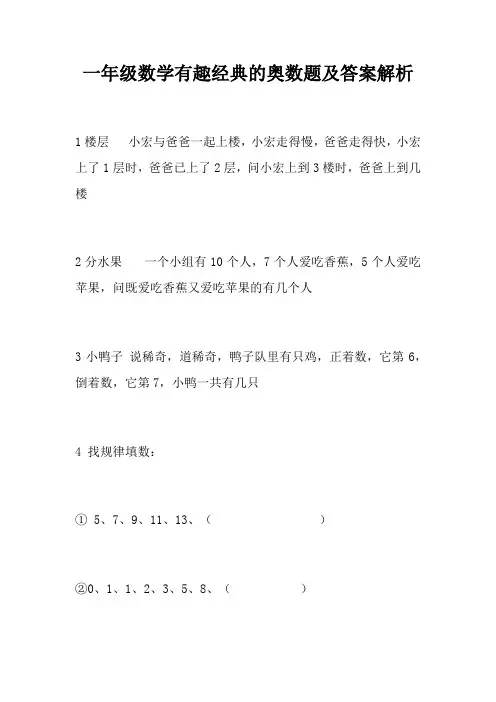 一年级数学有趣经典的奥数题及答案解析

1 楼层　小宏与爸爸一起上楼，小宏走得慢，爸爸走得快，小宏上了 1 层时，爸爸已上了 2 层，问小宏上到 3 楼时，爸爸上到几楼

2 分水果　一个小组有 10 个人，7 个人爱吃香蕉，5 个人爱吃苹果，问既爱吃香蕉又爱吃苹果的有几个人

3 小鸭子 说稀奇，道稀奇，鸭子队里有只鸡，正着数，它第 6，倒着数，它第 7，小鸭一共有几只

4 找规律填数：

① 5、7、9、11、13、（　　　　　　）

②0、1、1、2、3、5、8、（　　　　　）